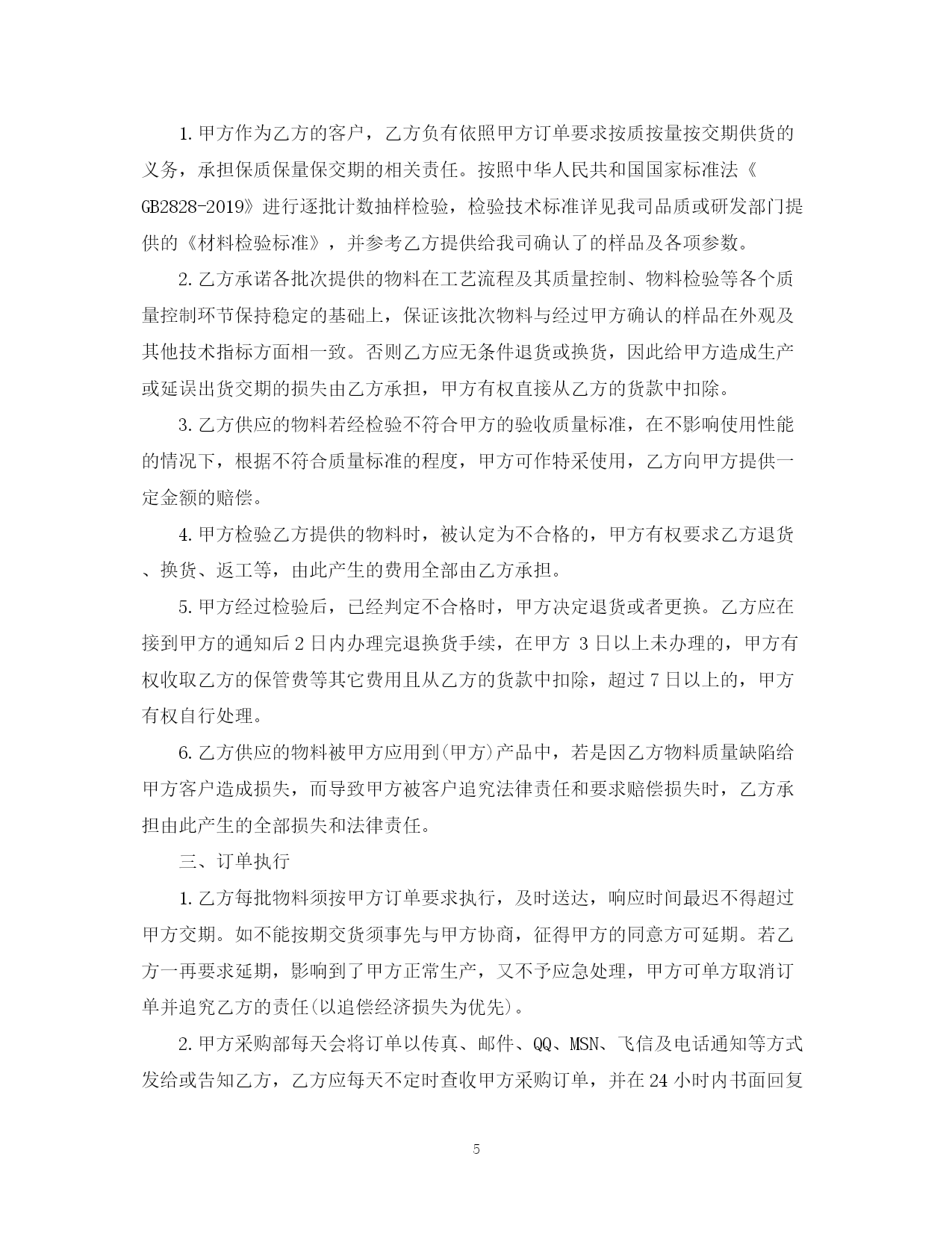 1.甲方作为乙方的客户，乙方负有依照甲方订单要求按质按量按交期供货的义务，承担保质保量保交期的相关责任。按照中华人民共和国国家标准法《GB2828-2019》进行逐批计数抽样检验，检验技术标准详见我司品质或研发部门提供的《材料检验标准》，并参考乙方提供给我司确认了的样品及各项参数。

2.乙方承诺各批次提供的物料在工艺流程及其质量控制、物料检验等各个质量控制环节保持稳定的基础上，保证该批次物料与经过甲方确认的样品在外观及其他技术指标方面相一致。否则乙方应无条件退货或换货，因此给甲方造成生产或延误出货交期的损失由乙方承担，甲方有权直接从乙方的货款中扣除。

3.乙方供应的物料若经检验不符合甲方的验收质量标准，在不影响使用性能的情况下，根据不符合质量标准的程度，甲方可作特采使用，乙方向甲方提供一定金额的赔偿。

4.甲方检验乙方提供的物料时，被认定为不合格的，甲方有权要求乙方退货、换货、返工等，由此产生的费用全部由乙方承担。

5.甲方经过检验后，已经判定不合格时，甲方决定退货或者更换。乙方应在接到甲方的通知后2日内办理完退换货手续，在甲方 3日以上未办理的，甲方有权收取乙方的保管费等其它费用且从乙方的货款中扣除，超过7日以上的，甲方有权自行处理。

6.乙方供应的物料被甲方应用到(甲方)产品中，若是因乙方物料质量缺陷给甲方客户造成损失，而导致甲方被客户追究法律责任和要求赔偿损失时，乙方承担由此产生的全部损失和法律责任。

三、订单执行

1.乙方每批物料须按甲方订单要求执行，及时送达，响应时间最迟不得超过甲方交期。如不能按期交货须事先与甲方协商，征得甲方的同意方可延期。若乙方一再要求延期，影响到了甲方正常生产，又不予应急处理，甲方可单方取消订单并追究乙方的责任(以追偿经济损失为优先)。

2.甲方采购部每天会将订单以传真、邮件、QQ、MSN、飞信及电话通知等方式发给或告知乙方，乙方应每天不定时查收甲方采购订单，并在24小时内书面回复

5